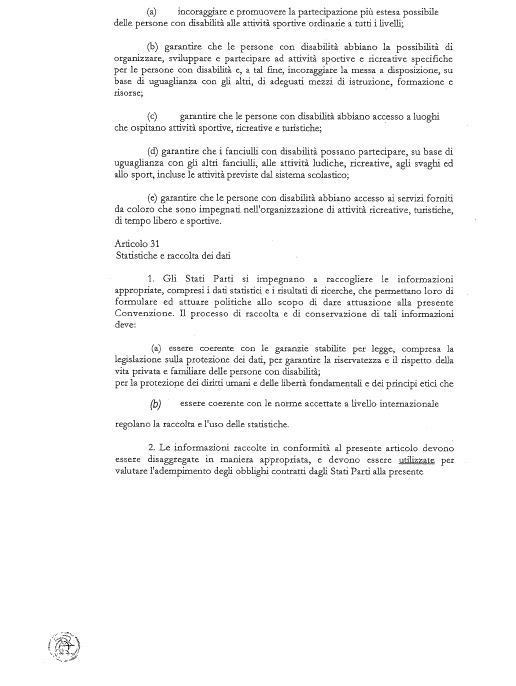 (a) incoraggiare e promuovere la partecipazione più estesa possibile delle persone con disabilità alle attività sportive ordinarie a tutti i livelli;

(b) garantire che le persone con disabilità abbiano la possibilità di organizzare, sviluppare e partecipare ad attività sportive e ricreative specifiche per le persone con disabilità e, a tal fine, incoraggiare la messa a disposizione, su base di uguaglianza con gli altri, di adeguati mezzi di istruzione, formazione e risorse;

(c) garantire che le persone con disabilità abbiano accesso a luoghi che ospitano attività sportive, ricreative e turistiche;

(d) garantire che i fanciulli con disabilità possano partecipare, su base di uguaglianza con gli altri fanciulli, alle attività ludiche, ricreative, agli svaghi ed allo sport, incluse le attività previste dal sistema scolastico;

(e) garantire che le persone con disabilità abbiano accesso ai servizi forniti da coloro che sono impegnati nell'organizzazione di attività ricreative, turistiche, di tempo libero e sportive.

Articolo 31
Statistiche e raccolta dei dati

1. Gli Stati Parti si impegnano a raccogliere le informazioni appropriate, compresi i dati statistici e i risultati di ricerche, che permettano loro di formulare ed attuare politiche allo scopo di dare attuazione alla presente Convenzione. Il processo di raccolta e di conservazione di tali informazioni deve:

(a) essere coerente con le garanzie stabilite per legge, compresa la legislazione sulla protezione dei dati, per garantire la riservatezza e il rispetto della vita privata e familiare delle persone con disabilità;
per la protezione dei diritti umani e delle libertà fondamentali e dei principi etici che

(b) essere coerente con le norme accettate a livello internazionale

regolano la raccolta e l'uso delle statistiche.

2. Le informazioni raccolte in conformità al presente articolo devono essere disaggregate in maniera appropriata, e devono essere utilizzate per valutare l'adempimento degli obblighi contratti dagli Stati Parti alla presente